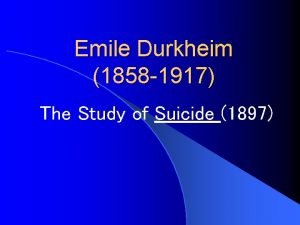 Emile Durkheim
(1858-1917)

The Study of Suicide (1897)